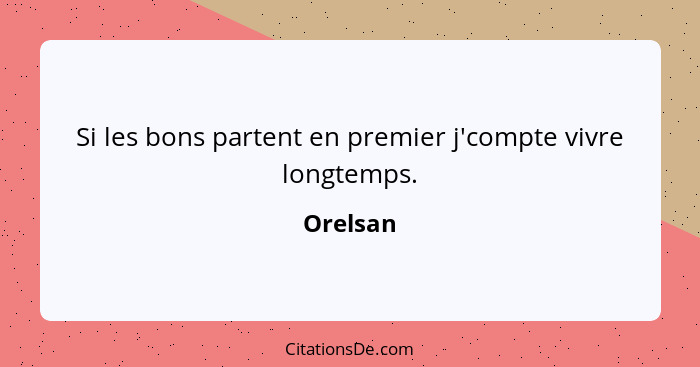 Si les bons partent en premier j'compte vivre longtemps.

Orelsan

CitationsDe.com